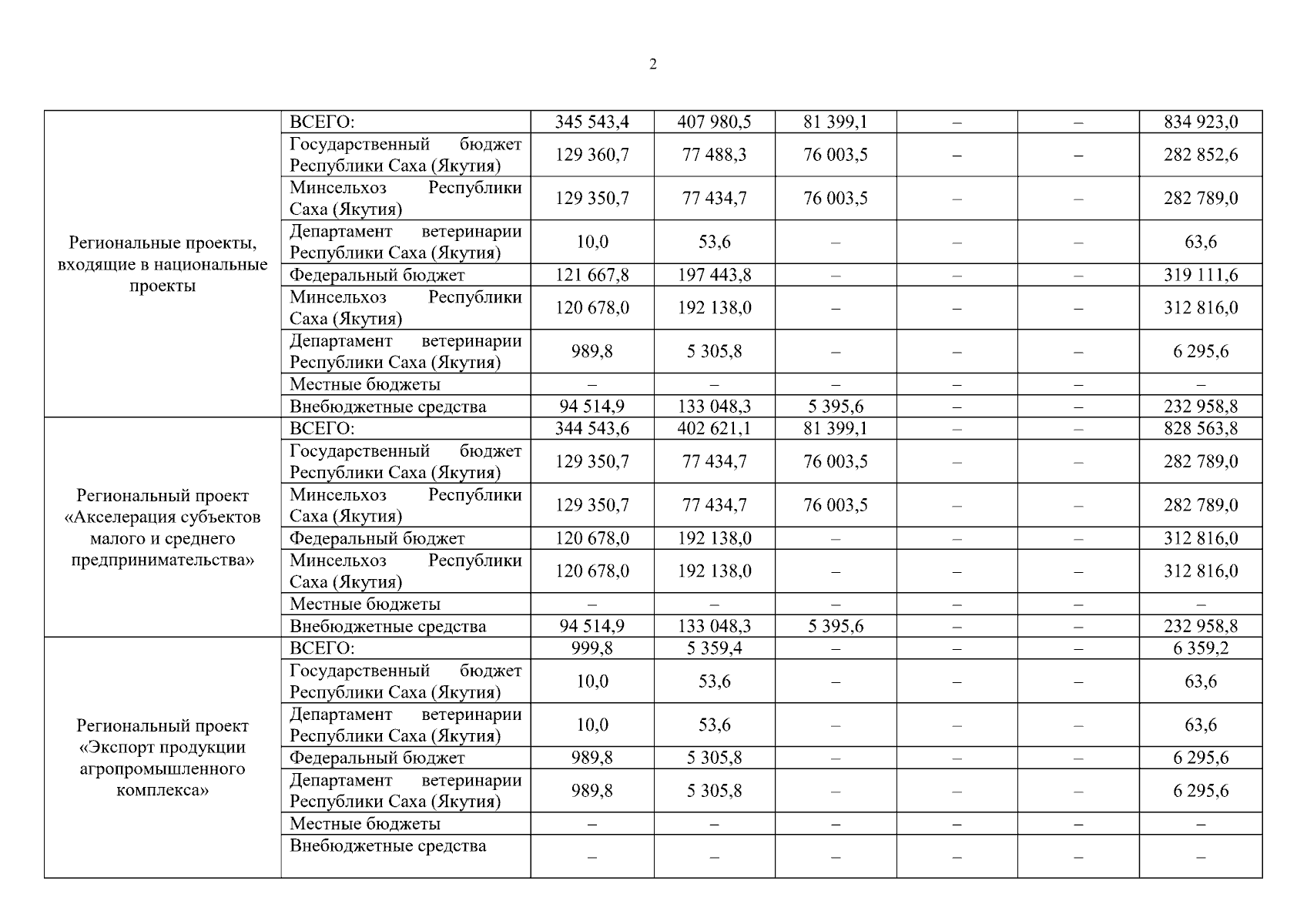 2

| | | | | | | | |
|---|---|---|---|---|---|---|---|
| Региональные проекты, входящие в национальные проекты | ВСЕГО: | 345 543,4 | 407 980,5 | 81 399,1 | – | – | 834 923,0 |
| | Государственный бюджет Республики Саха (Якутия) | 129 360,7 | 77 488,3 | 76 003,5 | – | – | 282 852,6 |
| | Минсельхоз Республики Саха (Якутия) | 129 350,7 | 77 434,7 | 76 003,5 | – | – | 282 789,0 |
| | Департамент ветеринарии Республики Саха (Якутия) | 10,0 | 53,6 | – | – | – | 63,6 |
| | Федеральный бюджет | 121 667,8 | 197 443,8 | – | – | – | 319 111,6 |
| | Минсельхоз Республики Саха (Якутия) | 120 678,0 | 192 138,0 | – | – | – | 312 816,0 |
| | Департамент ветеринарии Республики Саха (Якутия) | 989,8 | 5 305,8 | – | – | – | 6 295,6 |
| | Местные бюджеты | – | – | – | – | – | – |
| | Внебюджетные средства | 94 514,9 | 133 048,3 | 5 395,6 | – | – | 232 958,8 |
| Региональный проект «Акселерация субъектов малого и среднего предпринимательства» | ВСЕГО: | 344 543,6 | 402 621,1 | 81 399,1 | – | – | 828 563,8 |
| | Государственный бюджет Республики Саха (Якутия) | 129 350,7 | 77 434,7 | 76 003,5 | – | – | 282 789,0 |
| | Минсельхоз Республики Саха (Якутия) | 129 350,7 | 77 434,7 | 76 003,5 | – | – | 282 789,0 |
| | Федеральный бюджет | 120 678,0 | 192 138,0 | – | – | – | 312 816,0 |
| | Минсельхоз Республики Саха (Якутия) | 120 678,0 | 192 138,0 | – | – | – | 312 816,0 |
| | Местные бюджеты | – | – | – | – | – | – |
| | Внебюджетные средства | 94 514,9 | 133 048,3 | 5 395,6 | – | – | 232 958,8 |
| Региональный проект «Экспорт продукции агропромышленного комплекса» | ВСЕГО: | 999,8 | 5 359,4 | – | – | – | 6 359,2 |
| | Государственный бюджет Республики Саха (Якутия) | 10,0 | 53,6 | – | – | – | 63,6 |
| | Департамент ветеринарии Республики Саха (Якутия) | 10,0 | 53,6 | – | – | – | 63,6 |
| | Федеральный бюджет | 989,8 | 5 305,8 | – | – | – | 6 295,6 |
| | Департамент ветеринарии Республики Саха (Якутия) | 989,8 | 5 305,8 | – | – | – | 6 295,6 |
| | Местные бюджеты | – | – | – | – | – | – |
| | Внебюджетные средства | – | – | – | – | – | – |